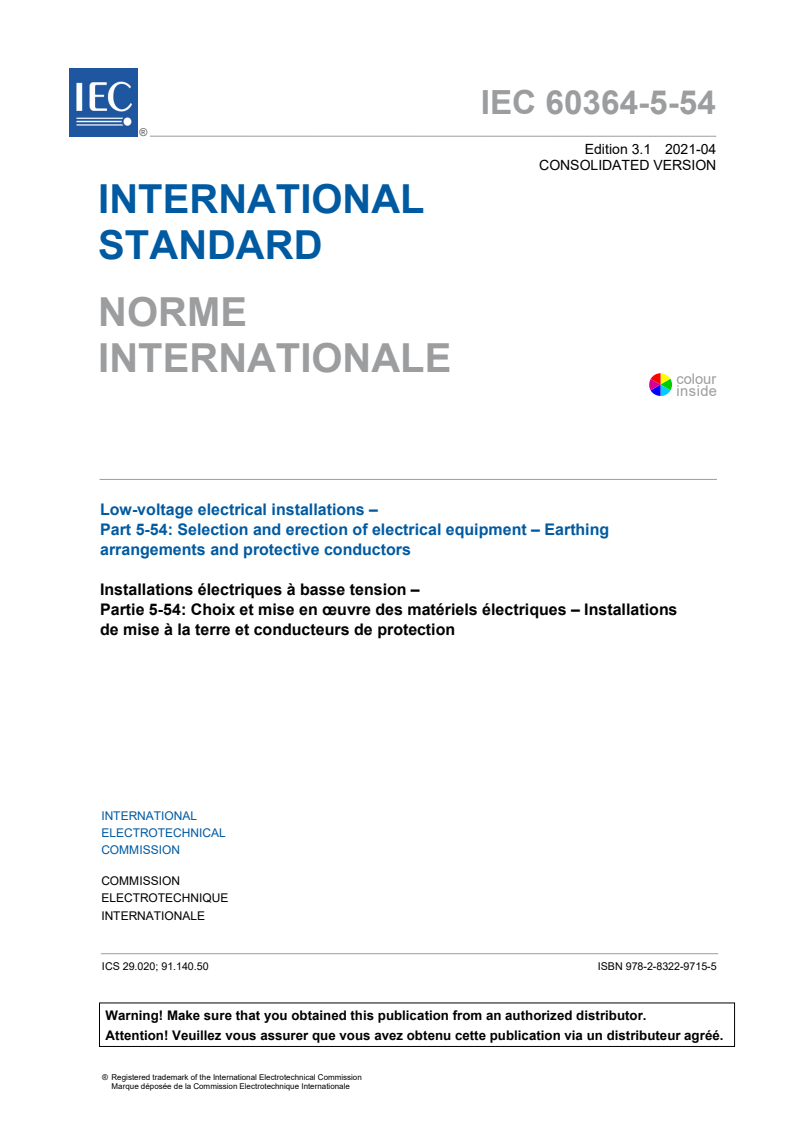 IEC ®

IEC 60364-5-54

Edition 3.1 2021-04
CONSOLIDATED VERSION

INTERNATIONAL STANDARD

NORME INTERNATIONALE

colour inside

Low-voltage electrical installations –
Part 5-54: Selection and erection of electrical equipment – Earthing arrangements and protective conductors

Installations électriques à basse tension –
Partie 5-54: Choix et mise en œuvre des matériels électriques – Installations de mise à la terre et conducteurs de protection

INTERNATIONAL
ELECTROTECHNICAL
COMMISSION

COMMISSION
ELECTROTECHNIQUE
INTERNATIONALE

ICS 29.020; 91.140.50

ISBN 978-2-8322-9715-5

Warning! Make sure that you obtained this publication from an authorized distributor.
Attention! Veuillez vous assurer que vous avez obtenu cette publication via un distributeur agréé.

® Registered trademark of the International Electrotechnical Commission
Marque déposée de la Commission Electrotechnique Internationale